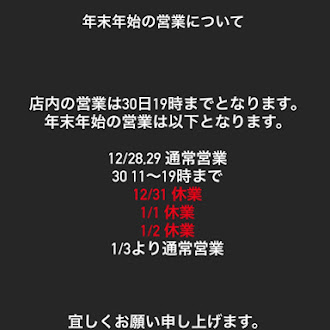 年末年始の営業について

店内の営業は30日19時までとなります。
年末年始の営業は以下となります。

12/28,29 通常営業
30 11〜19時まで
12/31 休業
1/1 休業
1/2 休業
1/3より通常営業

宜しくお願い申し上げます。